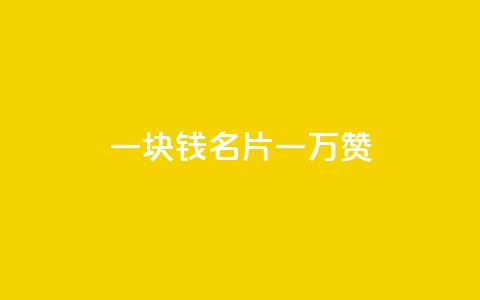 一块钱名片一万赞